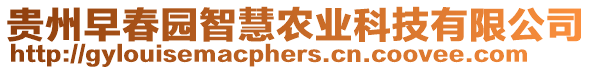 贵州早春园智慧农业科技有限公司
http://gylouisemacphers.cn.coovee.com